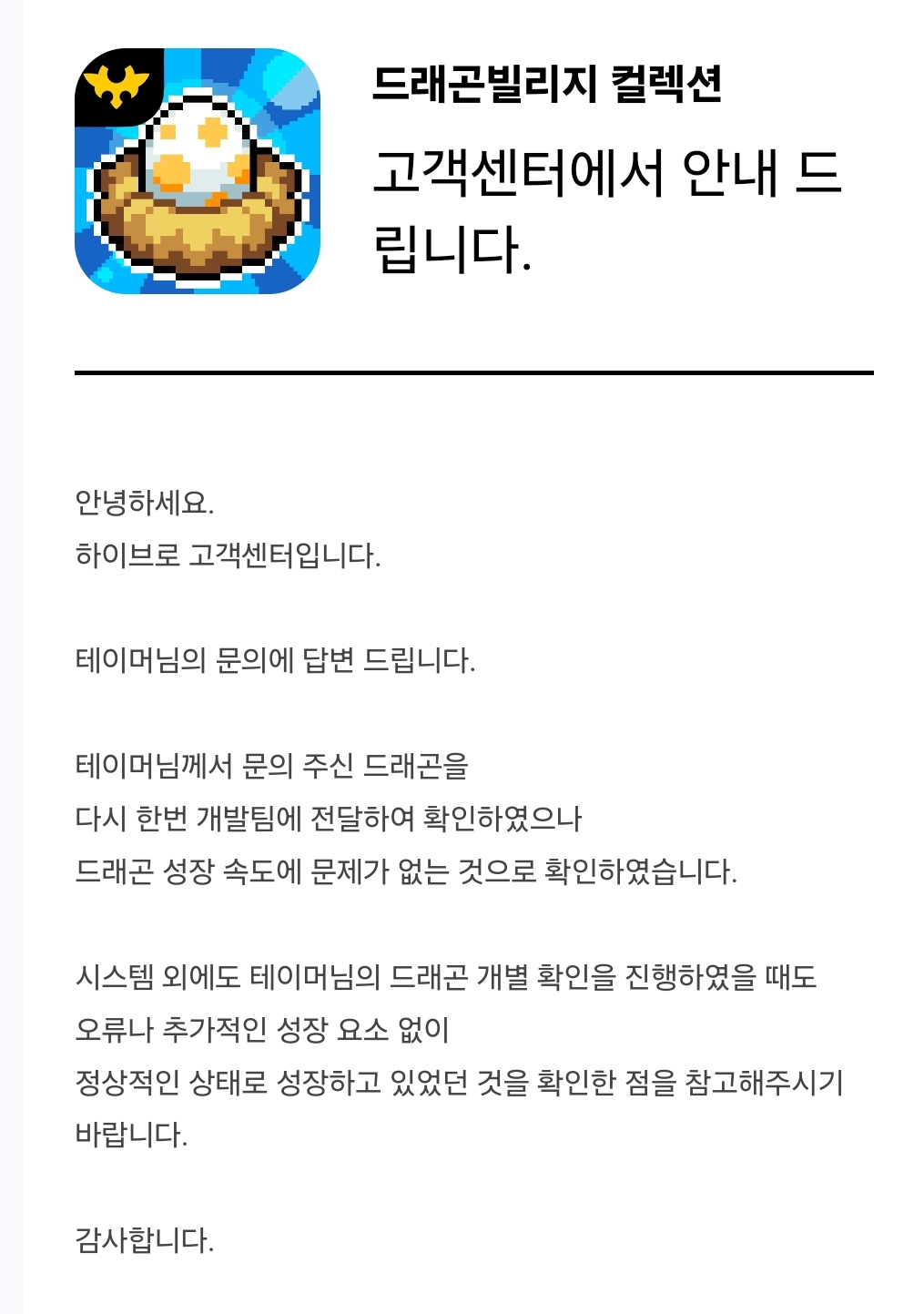 드래곤빌리지 컬렉션

고객센터에서 안내 드립니다.

안녕하세요.
하이브로 고객센터입니다.

테이머님의 문의에 답변 드립니다.

테이머님께서 문의 주신 드래곤을
다시 한번 개발팀에 전달하여 확인하였으나
드래곤 성장 속도에 문제가 없는 것으로 확인하였습니다.

시스템 외에도 테이머님의 드래곤 개별 확인을 진행하였을 때도
오류나 추가적인 성장 요소 없이
정상적인 상태로 성장하고 있었던 것을 확인한 점을 참고해주시기 바랍니다.

감사합니다.